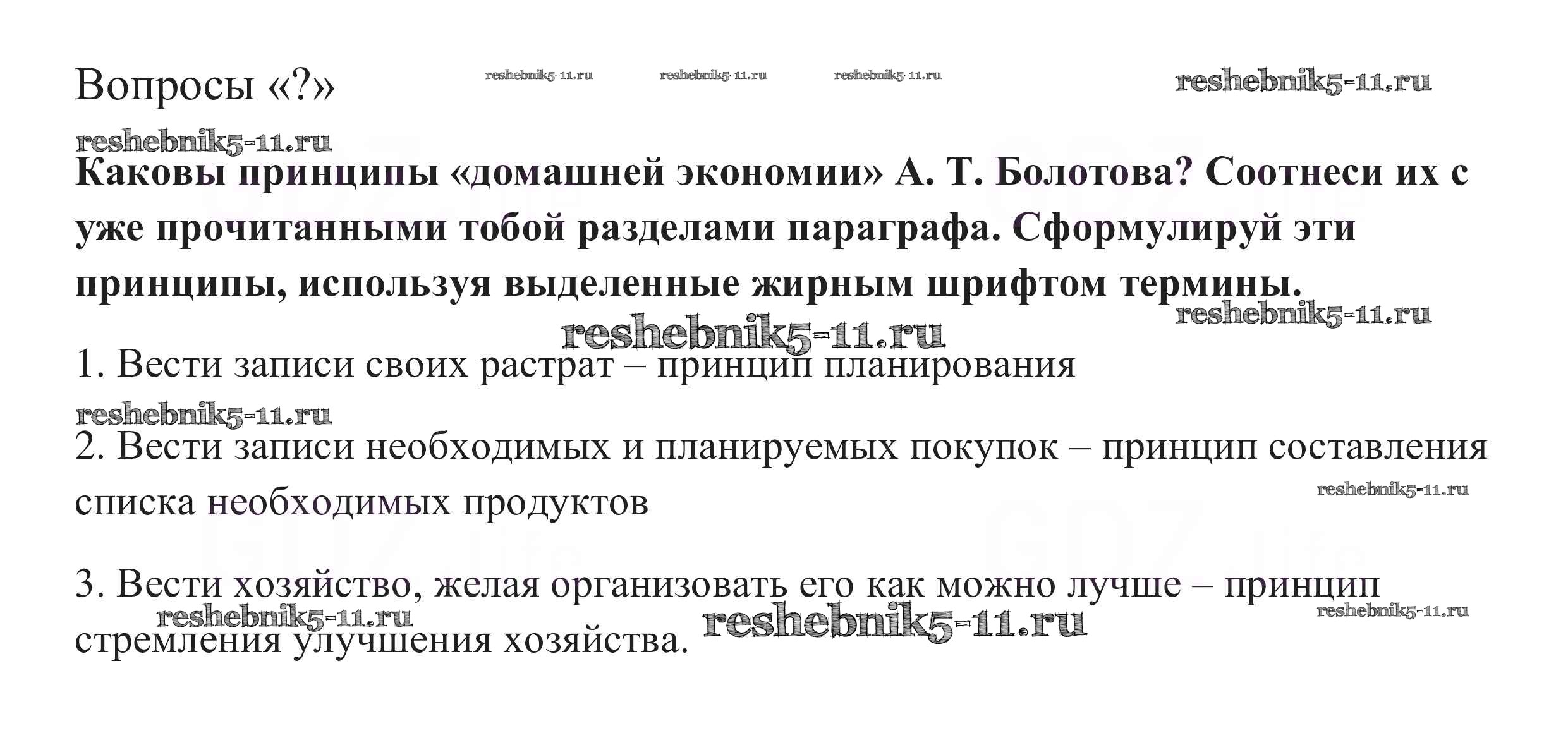 Вопросы «?» reshebnik5-11.ru reshebnik5-11.ru reshebnik5-11.ru reshebnik5-11.ru

reshebnik5-11.ru

**Каковы принципы «домашней экономии» А. Т. Болотова? Соотнеси их с уже прочитанными тобой разделами параграфа. Сформулируй эти принципы, используя выделенные жирным шрифтом термины.**

reshebnik5-11.ru

reshebnik5-11.ru

1. Вести записи своих растрат – принцип планирования

reshebnik5-11.ru

2. Вести записи необходимых и планируемых покупок – принцип составления списка необходимых продуктов

reshebnik5-11.ru

3. Вести хозяйство, желая организовать его как можно лучше – принцип стремления улучшения хозяйства.

reshebnik5-11.ru reshebnik5-11.ru reshebnik5-11.ru